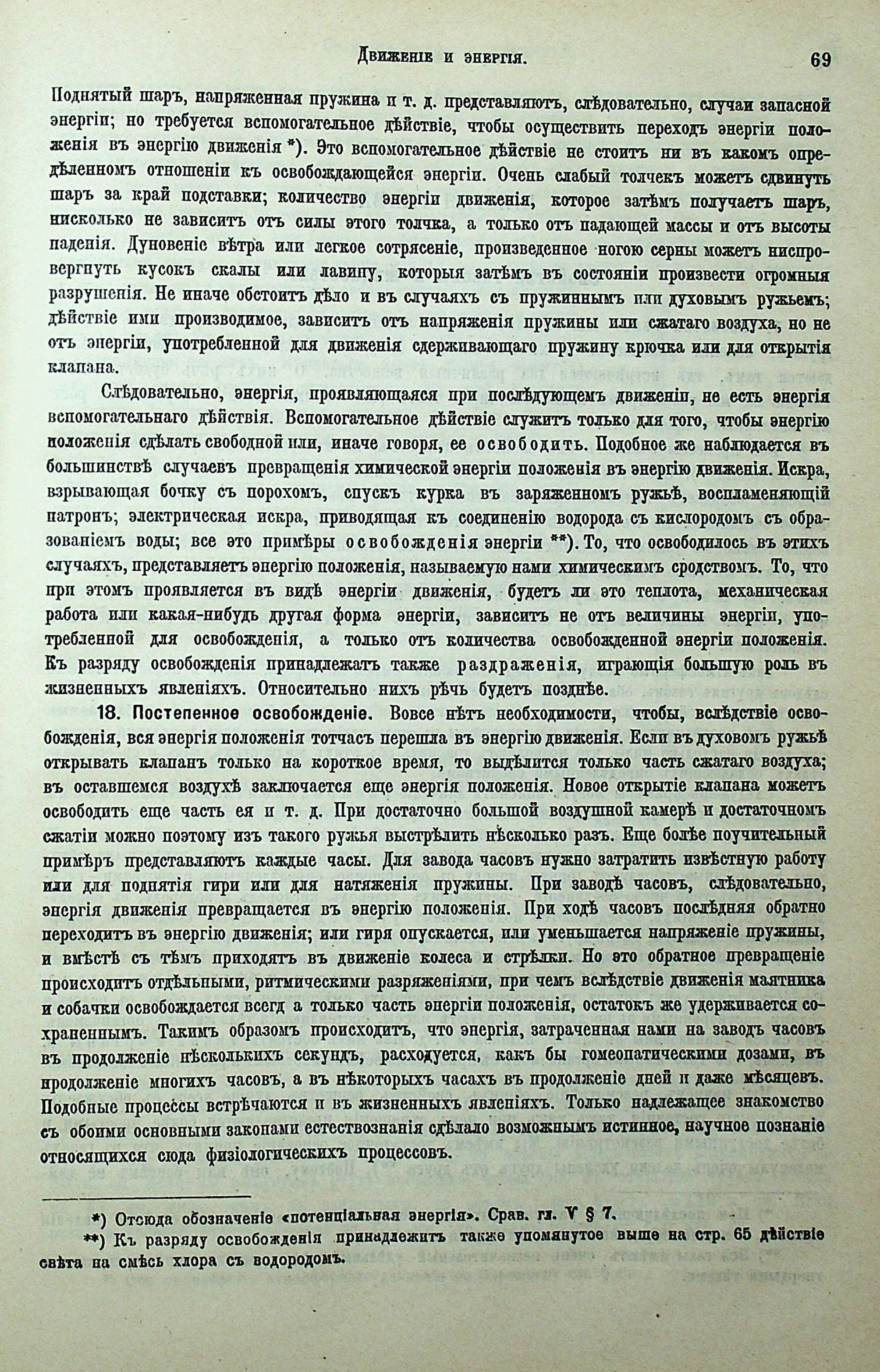 Движеніе и энергія. 69

Поднятый шаръ, напряженная пружина и т. д. представляютъ, слѣдовательно, случаи запасной энергіи; но требуется вспомогательное дѣйствіе, чтобы осуществить переходъ энергіи положенія въ энергію движенія *). Это вспомогательное дѣйствіе не стоитъ ни въ какомъ опредѣленномъ отношеніи къ освобождающейся энергіи. Очень слабый толчекъ можетъ сдвинуть шаръ за край подставки; количество энергіи движенія, которое затѣмъ получаетъ шаръ, нисколько не зависитъ отъ силы этого толчка, а только отъ падающей массы и отъ высоты паденія. Дуновеніе вѣтра или легкое сотрясеніе, произведенное ногою серны можетъ ниспровергнуть кусокъ скалы или лавину, которыя затѣмъ въ состояніи произвести огромныя разрушенія. Не иначе обстоитъ дѣло и въ случаяхъ съ пружиннымъ или духовымъ ружьемъ; дѣйствіе ими производимое, зависитъ отъ напряженія пружины или сжатаго воздуха, но не отъ энергіи, употребленной для движенія сдерживающаго пружину крючка или для открытія клапана.

Слѣдовательно, энергія, проявляющаяся при послѣдующемъ движеніи, не есть энергія вспомогательнаго дѣйствія. Вспомогательное дѣйствіе служитъ только для того, чтобы энергію положенія сдѣлать свободной или, иначе говоря, ее освободить. Подобное же наблюдается въ большинствѣ случаевъ превращенія химической энергіи положенія въ энергію движенія. Искра, взрывающая бочку съ порохомъ, спускъ курка въ заряженномъ ружьѣ, воспламеняющій патронъ; электрическая искра, приводящая къ соединенію водорода съ кислородомъ съ образованіемъ воды; все это примѣры освобожденія энергіи **). То, что освободилось въ этихъ случаяхъ, представляетъ энергію положенія, называемую нами химическимъ сродствомъ. То, что при этомъ проявляется въ видѣ энергіи движенія, будетъ ли это теплота, механическая работа или какая-нибудь другая форма энергіи, зависитъ не отъ величины энергіи, употребленной для освобожденія, а только отъ количества освобожденной энергіи положенія. Къ разряду освобожденія принадлежатъ также раздраженія, играющія большую роль въ жизненныхъ явленіяхъ. Относительно нихъ рѣчь будетъ позднѣе.

18. Постепенное освобожденіе. Вовсе нѣтъ необходимости, чтобы, вслѣдствіе освобожденія, вся энергія положенія тотчасъ перешла въ энергію движенія. Если въ духовомъ ружьѣ открывать клапанъ только на короткое время, то выдѣлится только часть сжатаго воздуха; въ оставшемся воздухѣ заключается еще энергія положенія. Новое открытіе клапана можетъ освободить еще часть ея и т. д. При достаточно большой воздушной камерѣ и достаточномъ сжатіи можно поэтому изъ такого ружья выстрѣлить нѣсколько разъ. Еще болѣе поучительный примѣръ представляютъ каждые часы. Для завода часовъ нужно затратить извѣстную работу или для поднятія гири или для натяженія пружины. При заводѣ часовъ, слѣдовательно, энергія движенія превращается въ энергію положенія. При ходѣ часовъ послѣдняя обратно переходитъ въ энергію движенія; или гиря опускается, или уменьшается напряженіе пружины, и вмѣстѣ съ тѣмъ приходятъ въ движеніе колеса и стрѣлки. Но это обратное превращеніе происходитъ отдѣльными, ритмическими разряженіями, при чемъ вслѣдствіе движенія маятника и собачки освобождается всегд а только часть энергіи положенія, остатокъ же удерживается сохраненнымъ. Такимъ образомъ происходитъ, что энергія, затраченная нами на заводъ часовъ въ продолженіе нѣсколькихъ секундъ, расходуется, какъ бы гомеопатическими дозами, въ продолженіе многихъ часовъ, а въ нѣкоторыхъ часахъ въ продолженіе дней и даже мѣсяцевъ. Подобные процессы встрѣчаются и въ жизненныхъ явленіяхъ. Только надлежащее знакомство съ обоими основными законами естествознанія сдѣлало возможнымъ истинное, научное познаніе относящихся сюда физіологическихъ процессовъ.

*) Отсюда обозначеніе «потенціальная энергія». Срав. гл. V § 7.

**) Къ разряду освобожденія принадлежитъ также упомянутое выше на стр. 65 дѣйствіе свѣта на смѣсь хлора съ водородомъ.